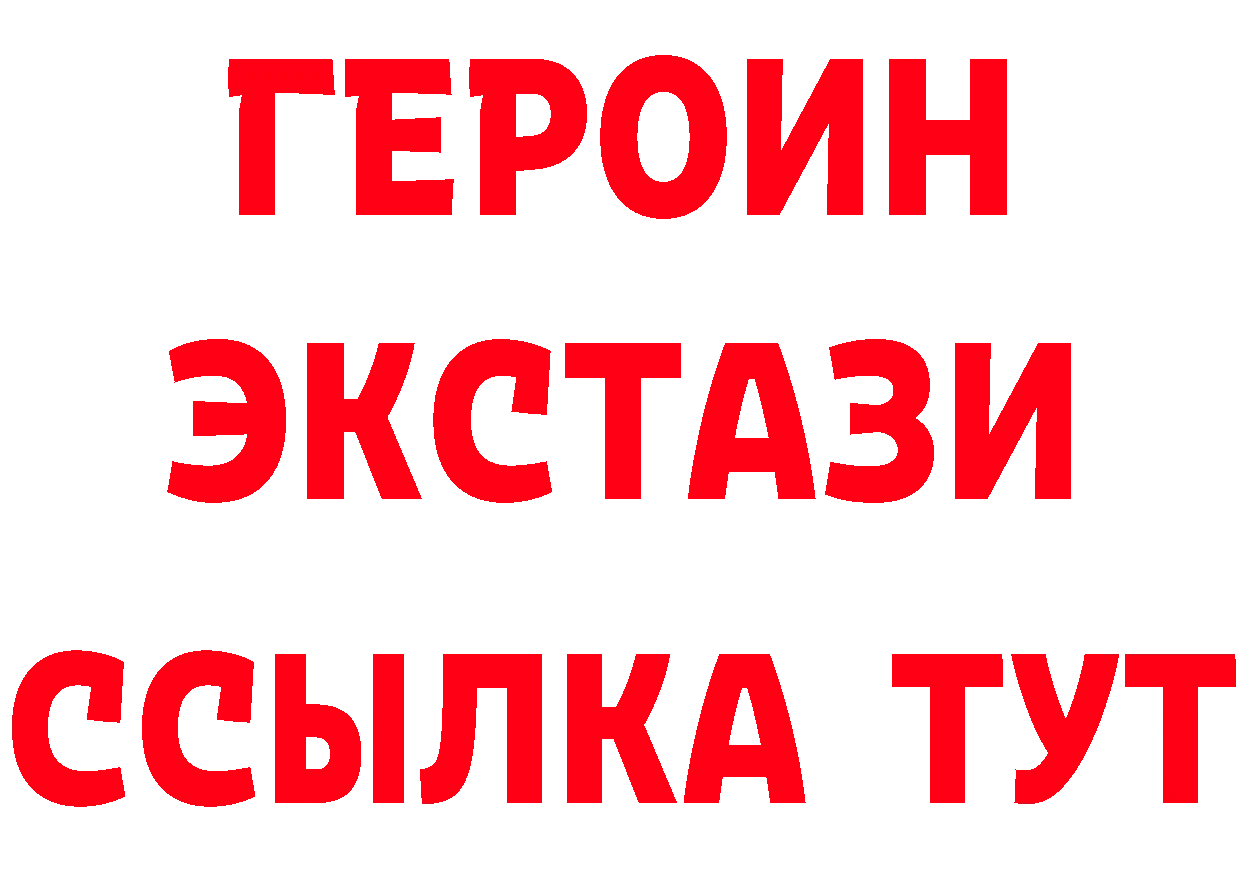 ГЕРОИН
ЭКСТАЗИ
ССЫЛКА ТУТ